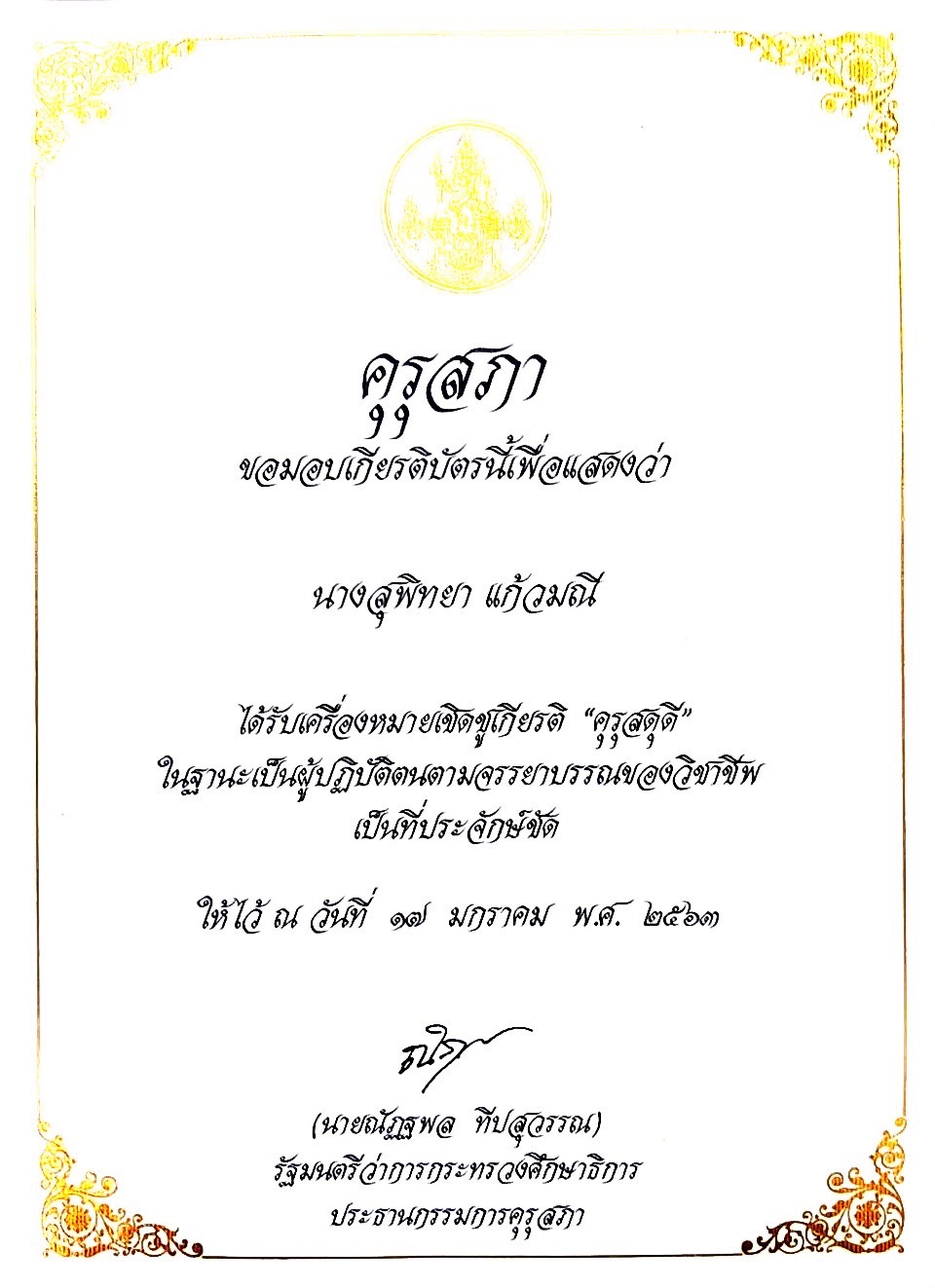 คุรุสภา

ขอมอบเกียรติบัตรนี้เพื่อแสดงว่า

นางสุพิทยา แก้วมณี

ได้รับเครื่องหมายเชิดชูเกียรติ "คุรุสดุดี"
ในฐานะเป็นผู้ปฏิบัติตนตามจรรยาบรรณของวิชาชีพ
เป็นที่ประจักษ์ชัด

ให้ไว้ ณ วันที่ ๑๗ มกราคม พ.ศ. ๒๕๖๓

(นายณัฏฐพล ทีปสุวรรณ)
รัฐมนตรีว่าการกระทรวงศึกษาธิการ
ประธานกรรมการคุรุสภา